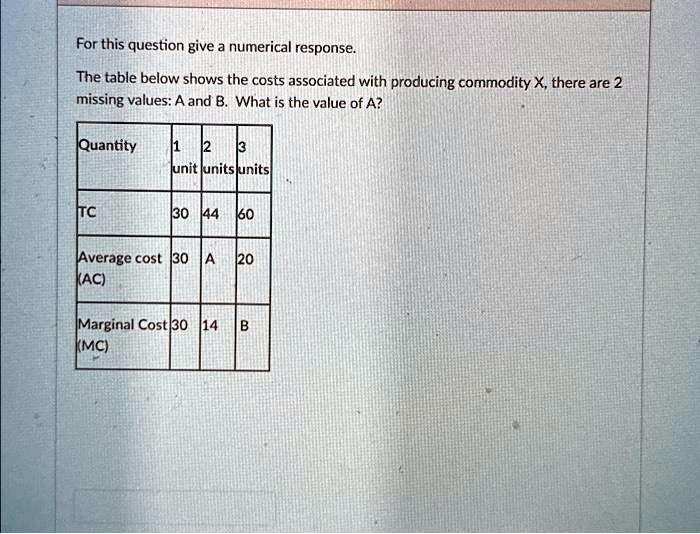 For this question give a numerical response.

The table below shows the costs associated with producing commodity X, there are 2 missing values: A and B. What is the value of A?

| Quantity | 1 unit | 2 units | 3 units |
|---|---|---|---|
| TC | 30 | 44 | 60 |
| Average cost (AC) | 30 | A | 20 |
| Marginal Cost (MC) | 30 | 14 | B |